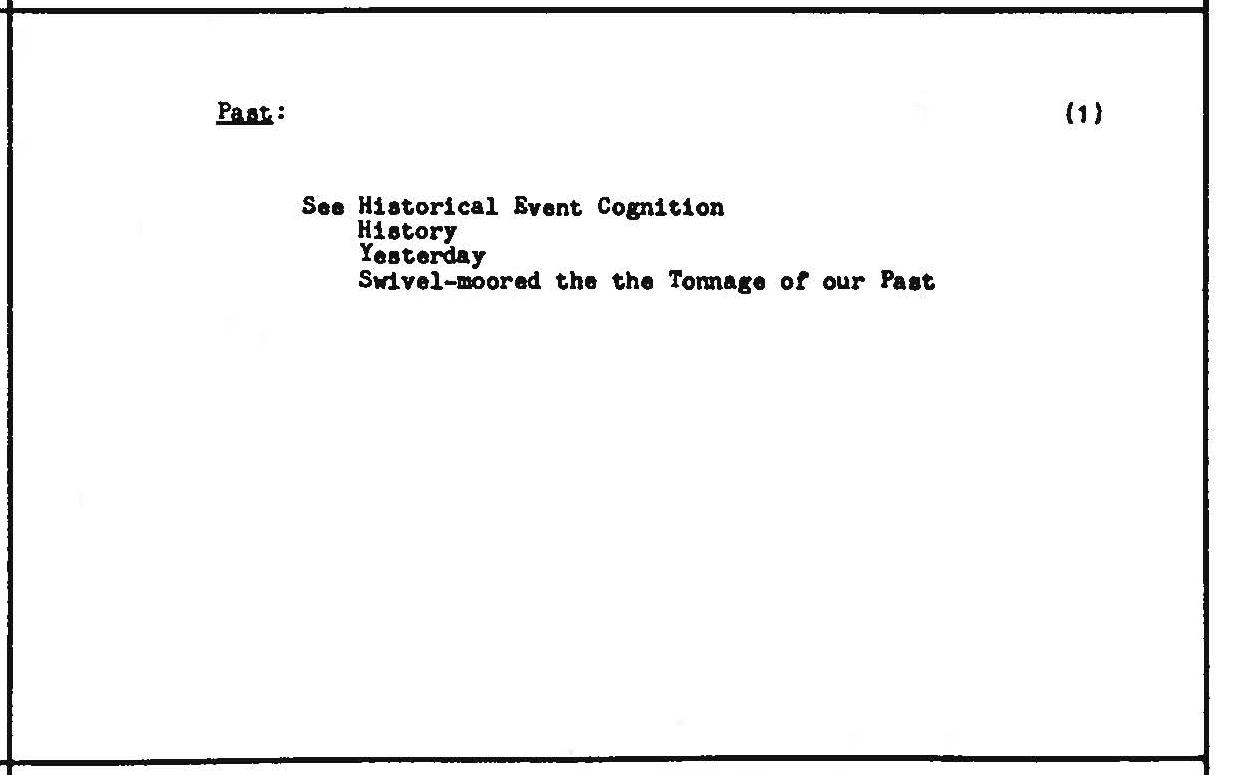 Past: (1)

See Historical Event Cognition
History
Yesterday
Swivel-moored the the Tonnage of our Past